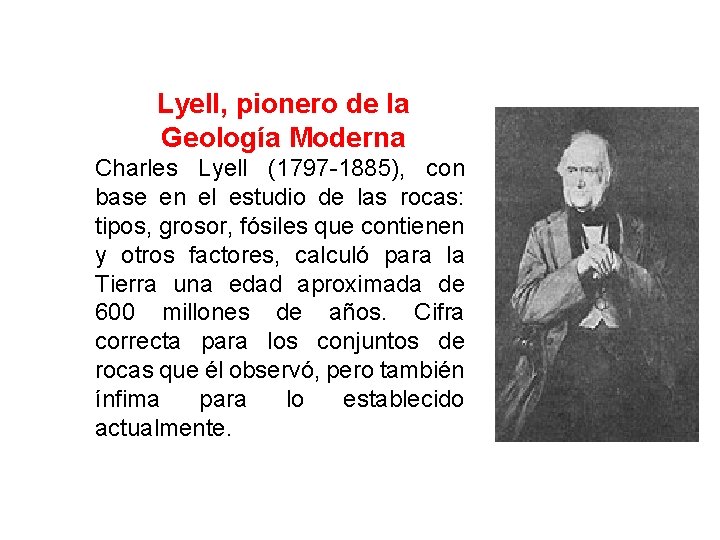 Lyell, pionero de la Geología Moderna

Charles Lyell (1797-1885), con base en el estudio de las rocas: tipos, grosor, fósiles que contienen y otros factores, calculó para la Tierra una edad aproximada de 600 millones de años. Cifra correcta para los conjuntos de rocas que él observó, pero también ínfima para lo establecido actualmente.